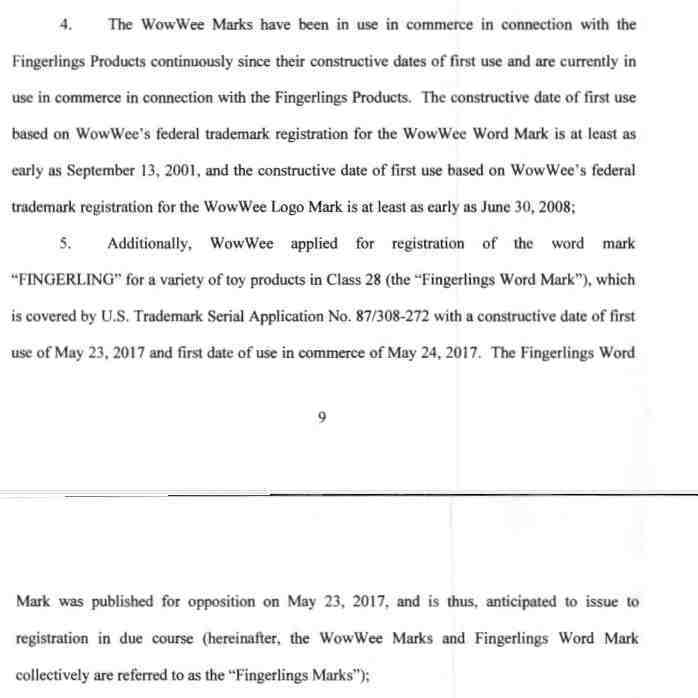 4. The WowWee Marks have been in use in commerce in connection with the Fingerlings Products continuously since their constructive dates of first use and are currently in use in commerce in connection with the Fingerlings Products. The constructive date of first use based on WowWee's federal trademark registration for the WowWee Word Mark is at least as early as September 13, 2001, and the constructive date of first use based on WowWee's federal trademark registration for the WowWee Logo Mark is at least as early as June 30, 2008;

5. Additionally, WowWee applied for registration of the word mark "FINGERLING" for a variety of toy products in Class 28 (the "Fingerlings Word Mark"), which is covered by U.S. Trademark Serial Application No. 87/308-272 with a constructive date of first use of May 23, 2017 and first date of use in commerce of May 24, 2017. The Fingerlings Word

9

Mark was published for opposition on May 23, 2017, and is thus, anticipated to issue to registration in due course (hereinafter, the WowWee Marks and Fingerlings Word Mark collectively are referred to as the "Fingerlings Marks");